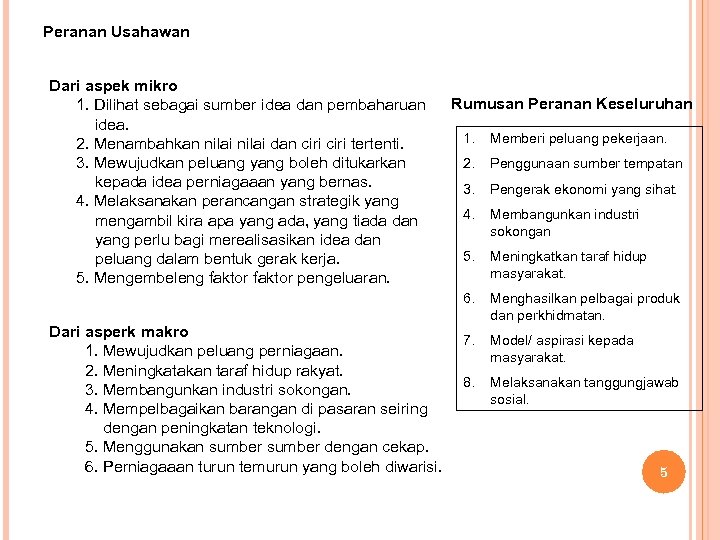 Peranan Usahawan

Dari aspek mikro
1. Dilihat sebagai sumber idea dan pembaharuan idea.
2. Menambahkan nilai nilai dan ciri ciri tertenti.
3. Mewujudkan peluang yang boleh ditukarkan kepada idea perniagaaan yang bernas.
4. Melaksanakan perancangan strategik yang mengambil kira apa yang ada, yang tiada dan yang perlu bagi merealisasikan idea dan peluang dalam bentuk gerak kerja.
5. Mengembeleng faktor faktor pengeluaran.

Dari asperk makro
1. Mewujudkan peluang perniagaan.
2. Meningkatakan taraf hidup rakyat.
3. Membangunkan industri sokongan.
4. Mempelbagaikan barangan di pasaran seiring dengan peningkatan teknologi.
5. Menggunakan sumber sumber dengan cekap.
6. Perniagaaan turun temurun yang boleh diwarisi.

Rumusan Peranan Keseluruhan

1. Memberi peluang pekerjaan.
2. Penggunaan sumber tempatan
3. Pengerak ekonomi yang sihat
4. Membangunkan industri sokongan
5. Meningkatkan taraf hidup masyarakat.
6. Menghasilkan pelbagai produk dan perkhidmatan.
7. Model/ aspirasi kepada masyarakat.
8. Melaksanakan tanggungjawab sosial.

5